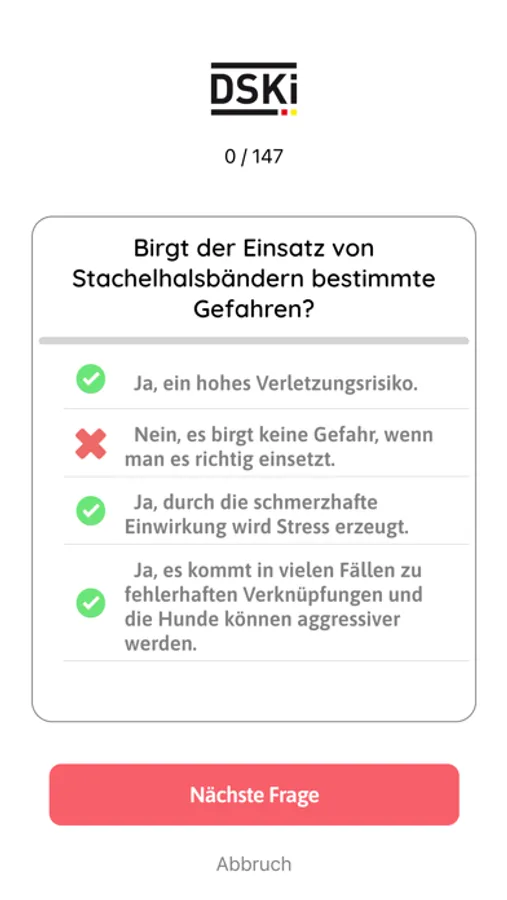 DSKi

0 / 147

Birgt der Einsatz von Stachelhalsbändern bestimmte Gefahren?

Ja, ein hohes Verletzungsrisiko.

Nein, es birgt keine Gefahr, wenn man es richtig einsetzt.

Ja, durch die schmerzhafte Einwirkung wird Stress erzeugt.

Ja, es kommt in vielen Fällen zu fehlerhaften Verknüpfungen und die Hunde können aggressiver werden.

Nächste Frage

Abbruch